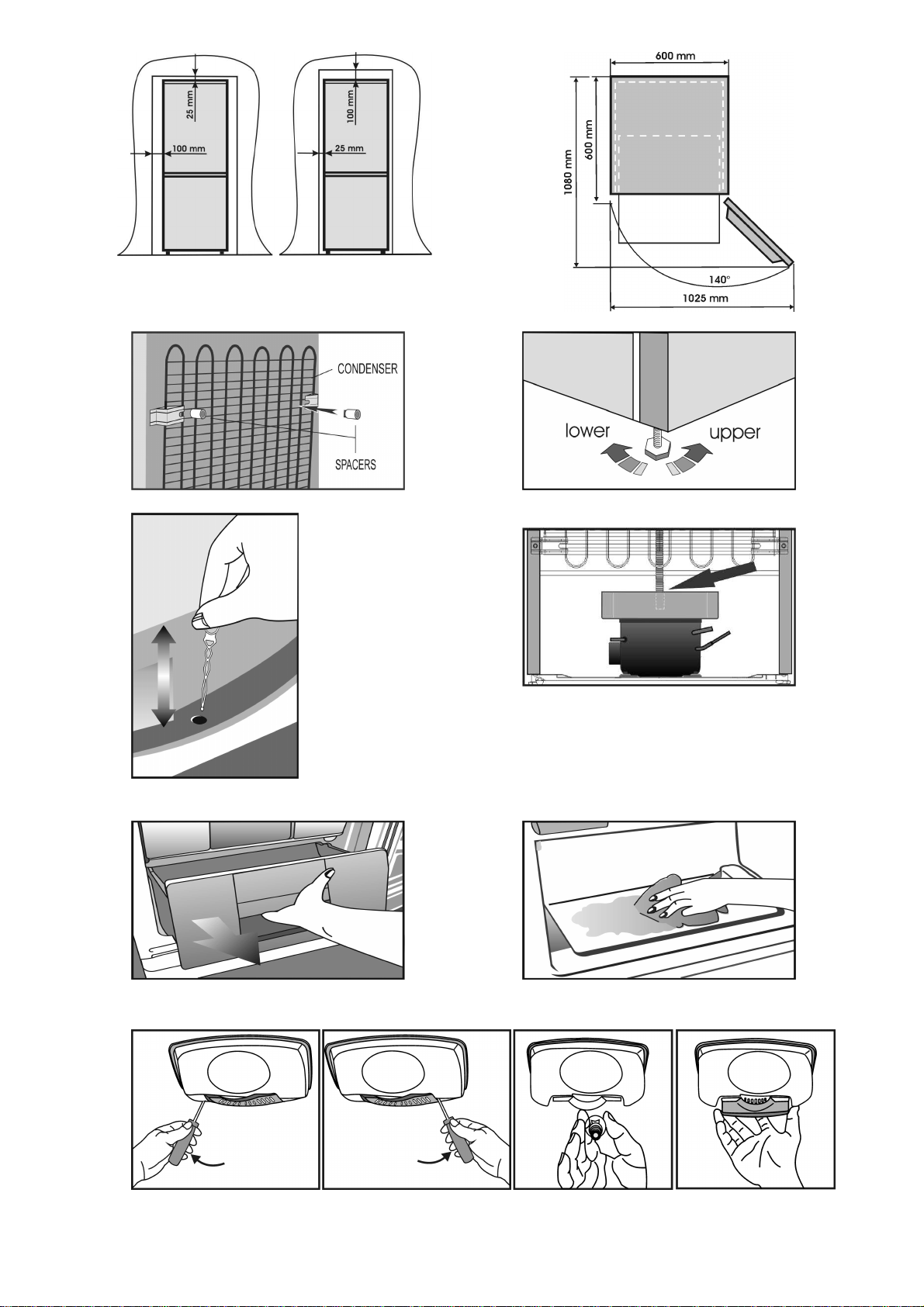 25 mm
100 mm
100 mm
25 mm

600 mm
600 mm
1080 mm
140°
1025 mm

CONDENSER
SPACERS

lower
upper